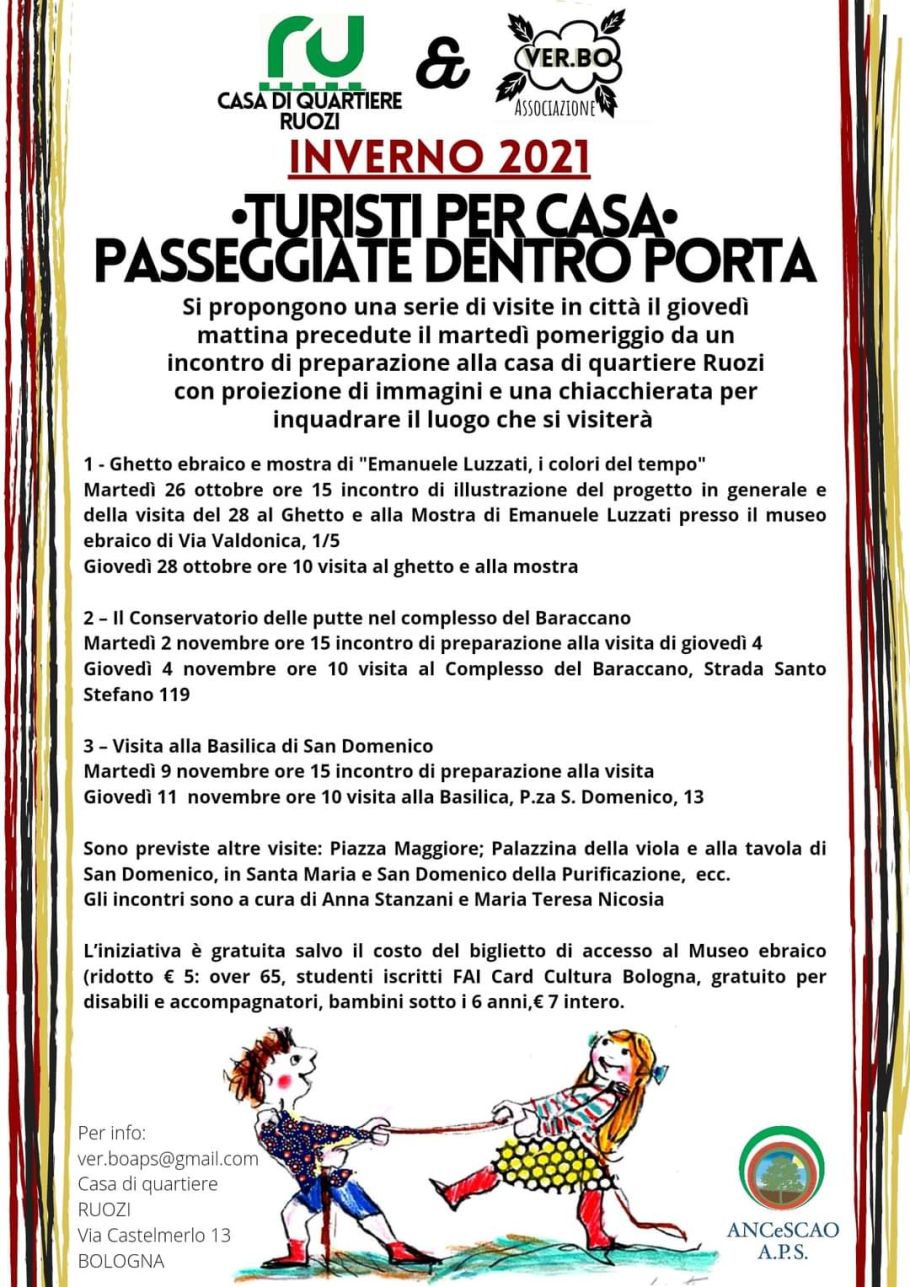 ru
CASA DI QUARTIERE
RUOZI

&

VER.BO
ASSOCIAZIONE

INVERNO 2021

•TURISTI PER CASA•
PASSEGGIATE DENTRO PORTA

Si propongono una serie di visite in città il giovedì mattina precedute il martedì pomeriggio da un incontro di preparazione alla casa di quartiere Ruozi con proiezione di immagini e una chiacchierata per inquadrare il luogo che si visiterà

1 - Ghetto ebraico e mostra di "Emanuele Luzzati, i colori del tempo"
Martedì 26 ottobre ore 15 incontro di illustrazione del progetto in generale e della visita del 28 al Ghetto e alla Mostra di Emanuele Luzzati presso il museo ebraico di Via Valdonica, 1/5
Giovedì 28 ottobre ore 10 visita al ghetto e alla mostra

2 – Il Conservatorio delle putte nel complesso del Baraccano
Martedì 2 novembre ore 15 incontro di preparazione alla visita di giovedì 4
Giovedì 4 novembre ore 10 visita al Complesso del Baraccano, Strada Santo Stefano 119

3 – Visita alla Basilica di San Domenico
Martedì 9 novembre ore 15 incontro di preparazione alla visita
Giovedì 11 novembre ore 10 visita alla Basilica, P.za S. Domenico, 13

Sono previste altre visite: Piazza Maggiore; Palazzina della viola e alla tavola di San Domenico, in Santa Maria e San Domenico della Purificazione, ecc.
Gli incontri sono a cura di Anna Stanzani e Maria Teresa Nicosia

L'iniziativa è gratuita salvo il costo del biglietto di accesso al Museo ebraico (ridotto € 5: over 65, studenti iscritti FAI Card Cultura Bologna, gratuito per disabili e accompagnatori, bambini sotto i 6 anni,€ 7 intero.

Per info:
ver.boaps@gmail.com
Casa di quartiere
RUOZI
Via Castelmerlo 13
BOLOGNA

ANCeSCAO
A.P.S.